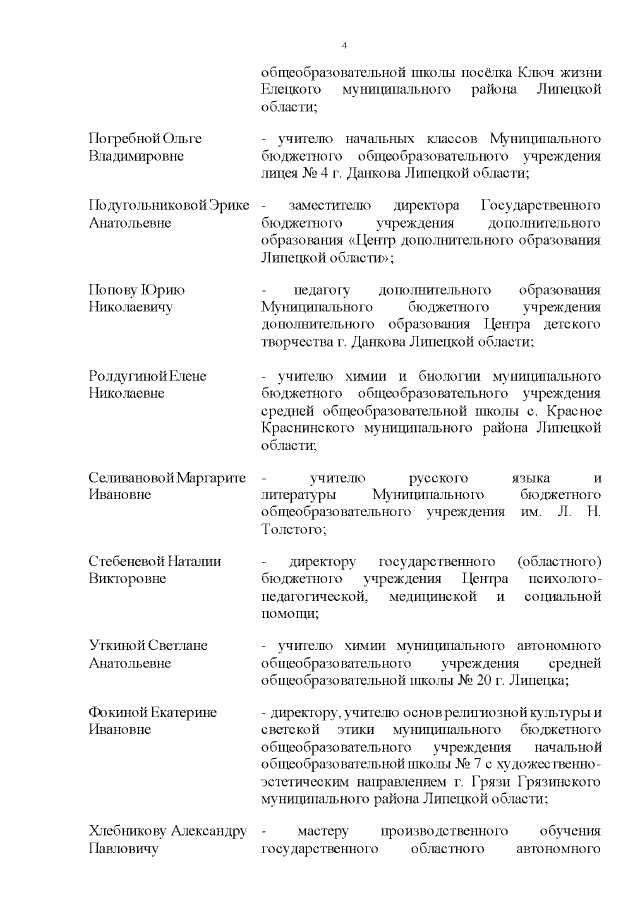 4

общеобразовательной школы посёлка Ключ жизни Елецкого муниципального района Липецкой области;

Погребной Ольге Владимировне

- учителю начальных классов Муниципального бюджетного общеобразовательного учреждения лицея № 4 г. Данкова Липецкой области;

Подугольниковой Эрике Анатольевне

- заместителю директора Государственного бюджетного учреждения дополнительного образования «Центр дополнительного образования Липецкой области»;

Попову Юрию Николаевичу

- педагогу дополнительного образования Муниципального бюджетного учреждения дополнительного образования Центра детского творчества г. Данкова Липецкой области;

Ролдугиной Елене Николаевне

- учителю химии и биологии муниципального бюджетного общеобразовательного учреждения средней общеобразовательной школы с. Красное Краснинского муниципального района Липецкой области;

Селивановой Маргарите Ивановне

- учителю русского языка и литературы Муниципального бюджетного общеобразовательного учреждения им. Л. Н. Толстого;

Стебеневой Наталии Викторовне

- директору государственного (областного) бюджетного учреждения Центра психолого-педагогической, медицинской и социальной помощи;

Уткиной Светлане Анатольевне

- учителю химии муниципального автономного общеобразовательного учреждения средней общеобразовательной школы № 20 г. Липецка;

Фокиной Екатерине Ивановне

- директору, учителю основ религиозной культуры и светской этики муниципального бюджетного общеобразовательного учреждения начальной общеобразовательной школы № 7 с художественно-эстетическим направлением г. Грязи Грязинского муниципального района Липецкой области;

Хлебникову Александру Павловичу

- мастеру производственного обучения государственного областного автономного